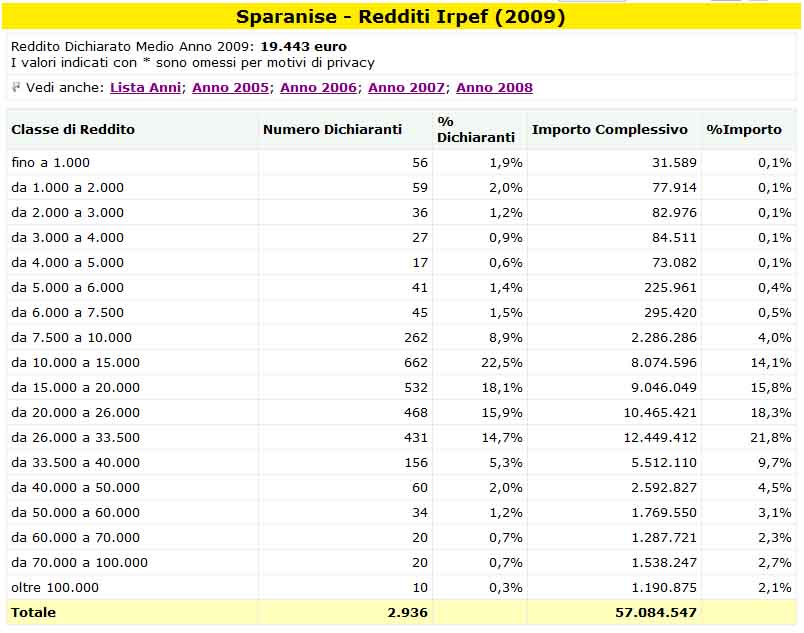 Sparanise - Redditi Irpef (2009)

Reddito Dichiarato Medio Anno 2009: 19.443 euro
I valori indicati con * sono omessi per motivi di privacy

Vedi anche: Lista Anni; Anno 2005; Anno 2006; Anno 2007; Anno 2008

| Classe di Reddito | Numero Dichiaranti | % Dichiaranti | Importo Complessivo | %Importo |
|---|---|---|---|---|
| fino a 1.000 | 56 | 1,9% | 31.589 | 0,1% |
| da 1.000 a 2.000 | 59 | 2,0% | 77.914 | 0,1% |
| da 2.000 a 3.000 | 36 | 1,2% | 82.976 | 0,1% |
| da 3.000 a 4.000 | 27 | 0,9% | 84.511 | 0,1% |
| da 4.000 a 5.000 | 17 | 0,6% | 73.082 | 0,1% |
| da 5.000 a 6.000 | 41 | 1,4% | 225.961 | 0,4% |
| da 6.000 a 7.500 | 45 | 1,5% | 295.420 | 0,5% |
| da 7.500 a 10.000 | 262 | 8,9% | 2.286.286 | 4,0% |
| da 10.000 a 15.000 | 662 | 22,5% | 8.074.596 | 14,1% |
| da 15.000 a 20.000 | 532 | 18,1% | 9.046.049 | 15,8% |
| da 20.000 a 26.000 | 468 | 15,9% | 10.465.421 | 18,3% |
| da 26.000 a 33.500 | 431 | 14,7% | 12.449.412 | 21,8% |
| da 33.500 a 40.000 | 156 | 5,3% | 5.512.110 | 9,7% |
| da 40.000 a 50.000 | 60 | 2,0% | 2.592.827 | 4,5% |
| da 50.000 a 60.000 | 34 | 1,2% | 1.769.550 | 3,1% |
| da 60.000 a 70.000 | 20 | 0,7% | 1.287.721 | 2,3% |
| da 70.000 a 100.000 | 20 | 0,7% | 1.538.247 | 2,7% |
| oltre 100.000 | 10 | 0,3% | 1.190.875 | 2,1% |
| Totale | 2.936 | | 57.084.547 | |